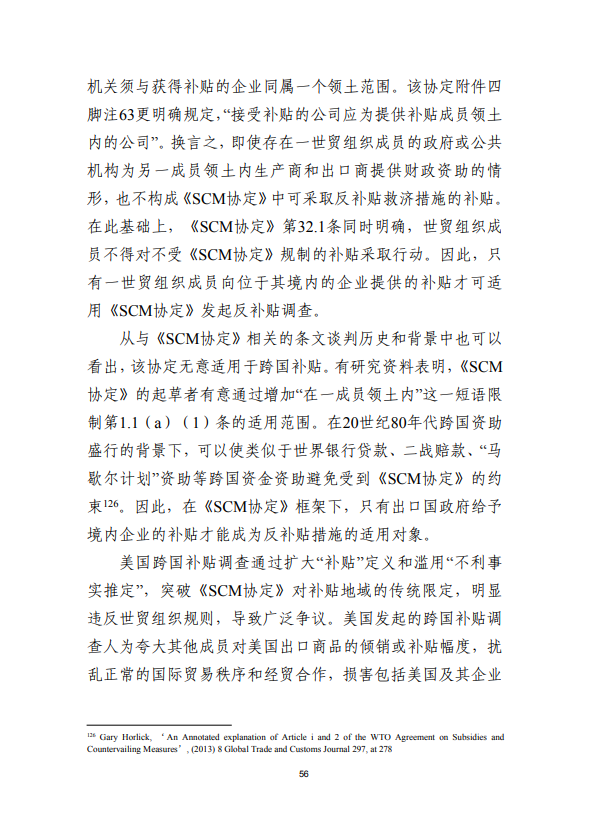 机关须与获得补贴的企业同属一个领土范围。该协定附件四脚注63更明确规定，“接受补贴的公司应为提供补贴成员领土内的公司”。换言之，即使存在一世贸组织成员的政府或公共机构为另一成员领土内生产商和出口商提供财政资助的情形，也不构成《SCM协定》中可采取反补贴救济措施的补贴。在此基础上，《SCM协定》第32.1条同时明确，世贸组织成员不得对不受《SCM协定》规制的补贴采取行动。因此，只有一世贸组织成员向位于其境内的企业提供的补贴才可适用《SCM协定》发起反补贴调查。

从与《SCM协定》相关的条文谈判历史和背景中也可以看出，该协定无意适用于跨国补贴。有研究资料表明，《SCM协定》的起草者有意通过增加“在一成员领土内”这一短语限制第1.1（a）（1）条的适用范围。在20世纪80年代跨国资助盛行的背景下，可以使类似于世界银行贷款、二战赔款、“马歇尔计划”资助等跨国资金资助避免受到《SCM协定》的约束$^{126}$。因此，在《SCM协定》框架下，只有出口国政府给予境内企业的补贴才能成为反补贴措施的适用对象。

美国跨国补贴调查通过扩大“补贴”定义和滥用“不利事实推定”，突破《SCM协定》对补贴地域的传统限定，明显违反世贸组织规则，导致广泛争议。美国发起的跨国补贴调查人为夸大其他成员对美国出口商品的倾销或补贴幅度，扰乱正常的国际贸易秩序和经贸合作，损害包括美国及其企业

$^{126}$ Gary Horlick, ‘An Annotated explanation of Article i and 2 of the WTO Agreement on Subsidies and Countervailing Measures’, (2013) 8 Global Trade and Customs Journal 297, at 278

56